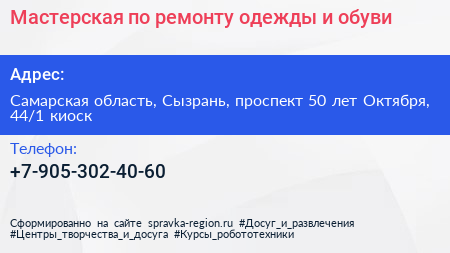 Мастерская по ремонту одежды и обуви

Адрес:

Самарская область, Сызрань, проспект 50 лет Октября, 44/1 киоск

Телефон:

+7-905-302-40-60

Сформированно на сайте spravka-region.ru #Досуг_и_развлечения #Центры_творчества_и_досуга #Курсы_робототехники